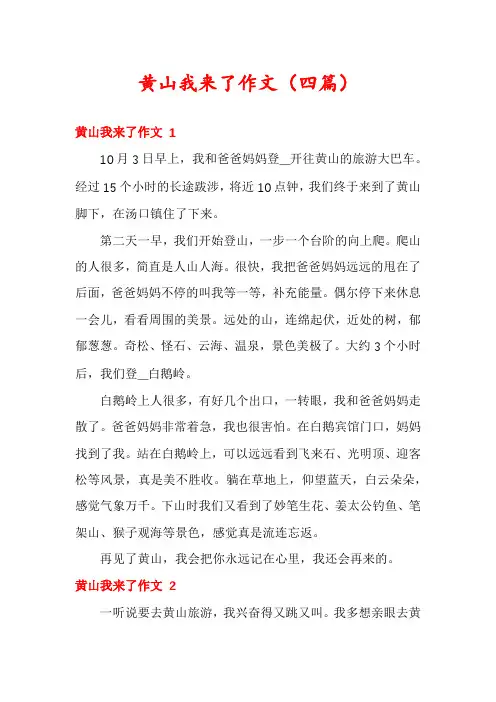 黄山我来了作文（四篇）

黄山我来了作文 1

10月3日早上，我和爸爸妈妈登__开往黄山的旅游大巴车。经过15个小时的长途跋涉，将近10点钟，我们终于来到了黄山脚下，在汤口镇住了下来。

第二天一早，我们开始登山，一步一个台阶的向上爬。爬山的人很多，简直是人山人海。很快，我把爸爸妈妈远远的甩在了后面，爸爸妈妈不停的叫我等一等，补充能量。偶尔停下来休息一会儿，看看周围的美景。远处的山，连绵起伏，近处的树，郁郁葱葱。奇松、怪石、云海、温泉，景色美极了。大约3个小时后，我们登__白鹅岭。

白鹅岭上人很多，有好几个出口，一转眼，我和爸爸妈妈走散了。爸爸妈妈非常着急，我也很害怕。在白鹅宾馆门口，妈妈找到了我。站在白鹅岭上，可以远远看到飞来石、光明顶、迎客松等风景，真是美不胜收。躺在草地上，仰望蓝天，白云朵朵，感觉气象万千。下山时我们又看到了妙笔生花、姜太公钓鱼、笔架山、猴子观海等景色，感觉真是流连忘返。

再见了黄山，我会把你永远记在心里，我还会再来的。

黄山我来了作文 2

一听说要去黄山旅游，我兴奋得又跳又叫。我多想亲眼去黄